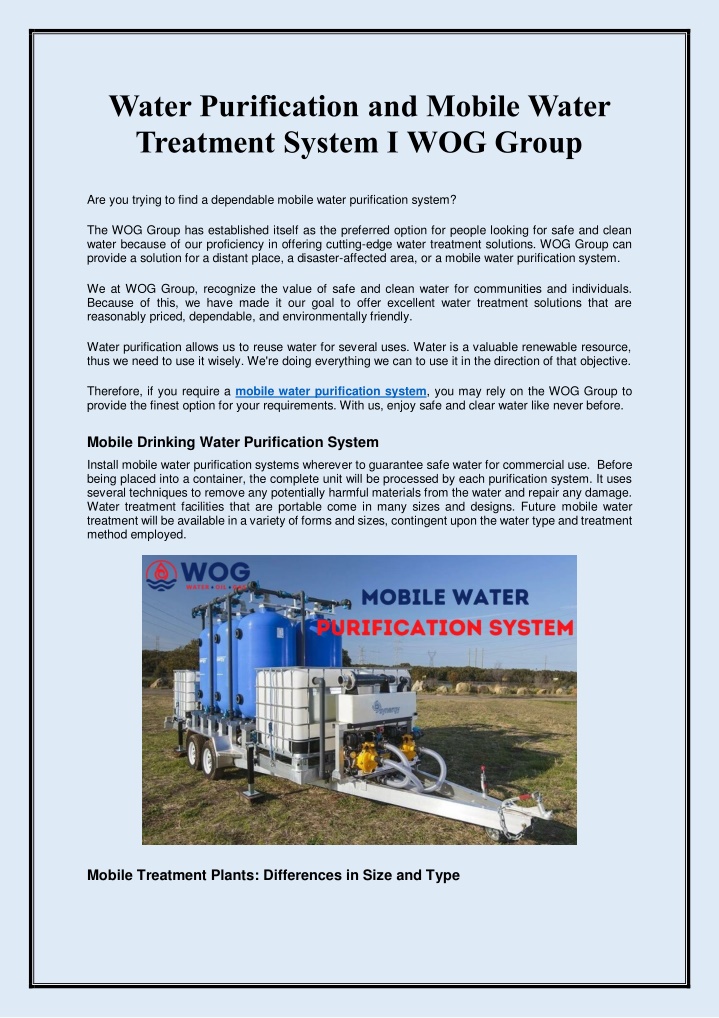 Water Purification and Mobile Water Treatment System I WOG Group

Are you trying to find a dependable mobile water purification system?

The WOG Group has established itself as the preferred option for people looking for safe and clean water because of our proficiency in offering cutting-edge water treatment solutions. WOG Group can provide a solution for a distant place, a disaster-affected area, or a mobile water purification system.

We at WOG Group, recognize the value of safe and clean water for communities and individuals. Because of this, we have made it our goal to offer excellent water treatment solutions that are reasonably priced, dependable, and environmentally friendly.

Water purification allows us to reuse water for several uses. Water is a valuable renewable resource, thus we need to use it wisely. We're doing everything we can to use it in the direction of that objective.

Therefore, if you require a mobile water purification system, you may rely on the WOG Group to provide the finest option for your requirements. With us, enjoy safe and clear water like never before.

Mobile Drinking Water Purification System

Install mobile water purification systems wherever to guarantee safe water for commercial use. Before being placed into a container, the complete unit will be processed by each purification system. It uses several techniques to remove any potentially harmful materials from the water and repair any damage. Water treatment facilities that are portable come in many sizes and designs. Future mobile water treatment will be available in a variety of forms and sizes, contingent upon the water type and treatment method employed.

WOG
WATER • OIL • GAS

MOBILE WATER PURIFICATION SYSTEM

Mobile Treatment Plants: Differences in Size and Type